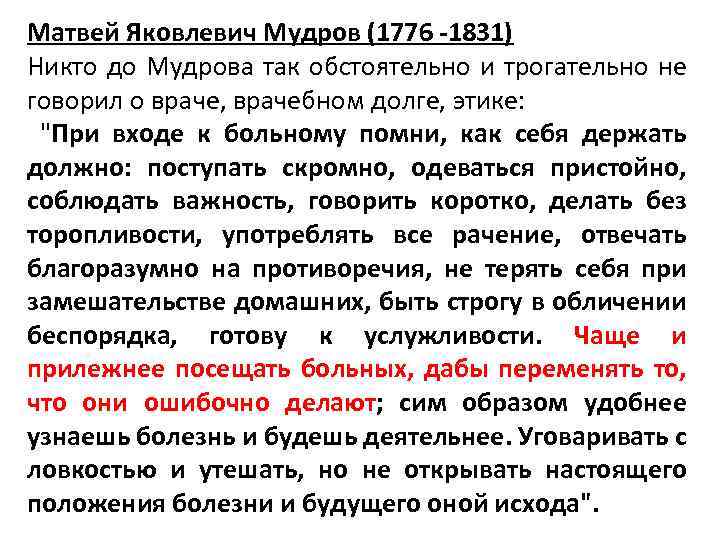 Матвей Яковлевич Мудров (1776 -1831)
Никто до Мудрова так обстоятельно и трогательно не говорил о враче, врачебном долге, этике:

"При входе к больному помни, как себя держать должно: поступать скромно, одеваться пристойно, соблюдать важность, говорить коротко, делать без торопливости, употреблять все рачение, отвечать благоразумно на противоречия, не терять себя при замешательстве домашних, быть строгу в обличении беспорядка, готову к услужливости. Чаще и прилежнее посещать больных, дабы переменять то, что они ошибочно делают; сим образом удобнее узнаешь болезнь и будешь деятельнее. Уговаривать с ловкостью и утешать, но не открывать настоящего положения болезни и будущего оной исхода".